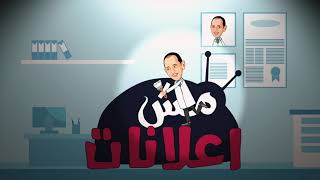 مش
اعلانات